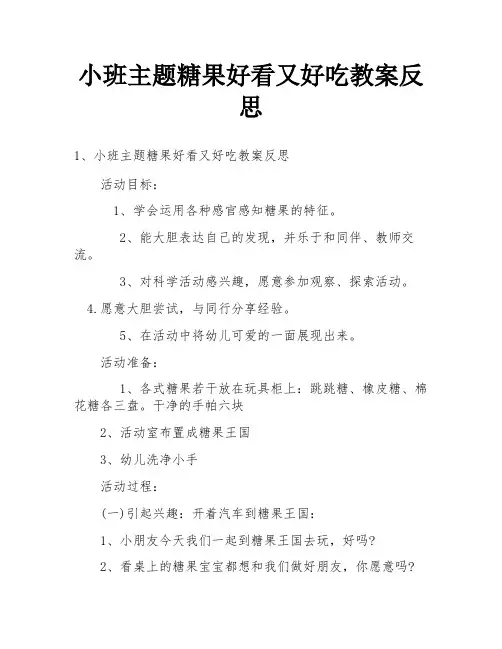 小班主题糖果好看又好吃教案反思

1、小班主题糖果好看又好吃教案反思

活动目标:

1、学会运用各种感官感知糖果的特征。

2、能大胆表达自己的发现，并乐于和同伴、教师交流。

3、对科学活动感兴趣，愿意参加观察、探索活动。

4.愿意大胆尝试，与同行分享经验。

5、在活动中将幼儿可爱的一面展现出来。

活动准备:

1、各式糖果若干放在玩具柜上：跳跳糖、橡皮糖、棉花糖各三盘。干净的手帕六块

2、活动室布置成糖果王国

3、幼儿洗净小手

活动过程:

(一)引起兴趣：开着汽车到糖果王国:

1、小朋友今天我们一起到糖果王国去玩，好吗?

2、看桌上的糖果宝宝都想和我们做好朋友，你愿意吗?